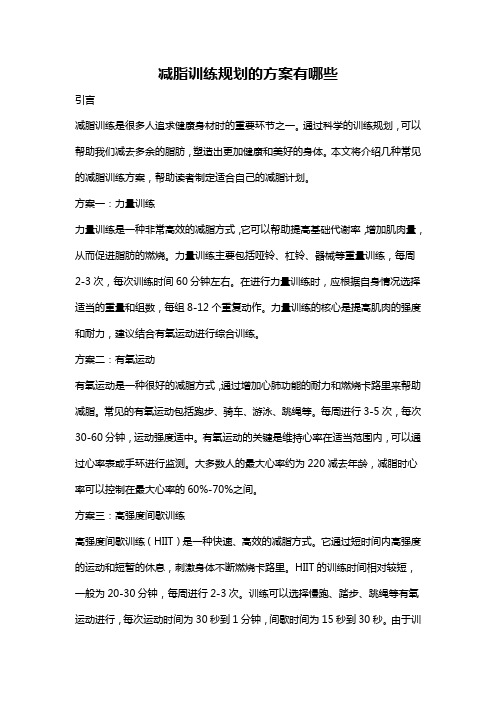 减脂训练规划的方案有哪些

引言

减脂训练是很多人追求健康身材时的重要环节之一。通过科学的训练规划，可以帮助我们减去多余的脂肪，塑造出更加健康和美好的身体。本文将介绍几种常见的减脂训练方案，帮助读者制定适合自己的减脂计划。

方案一：力量训练

力量训练是一种非常高效的减脂方式，它可以帮助提高基础代谢率，增加肌肉量，从而促进脂肪的燃烧。力量训练主要包括哑铃、杠铃、器械等重量训练，每周2-3次，每次训练时间60分钟左右。在进行力量训练时，应根据自身情况选择适当的重量和组数，每组8-12个重复动作。力量训练的核心是提高肌肉的强度和耐力，建议结合有氧运动进行综合训练。

方案二：有氧运动

有氧运动是一种很好的减脂方式，通过增加心肺功能的耐力和燃烧卡路里来帮助减脂。常见的有氧运动包括跑步、骑车、游泳、跳绳等。每周进行3-5次，每次30-60分钟，运动强度适中。有氧运动的关键是维持心率在适当范围内，可以通过心率表或手环进行监测。大多数人的最大心率约为220减去年龄，减脂时心率可以控制在最大心率的60%-70%之间。

方案三：高强度间歇训练

高强度间歇训练（HIIT）是一种快速、高效的减脂方式。它通过短时间内高强度的运动和短暂的休息，刺激身体不断燃烧卡路里。HIIT的训练时间相对较短，一般为20-30分钟，每周进行2-3次。训练可以选择慢跑、踏步、跳绳等有氧运动进行，每次运动时间为30秒到1分钟，间歇时间为15秒到30秒。由于训